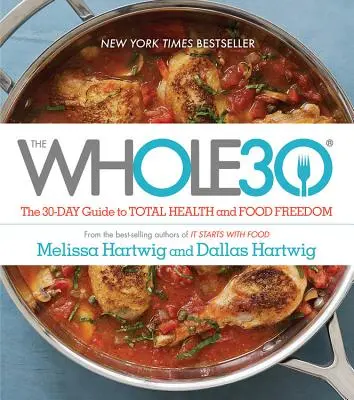 NEW YORK TIMES BESTSELLER

THE WHOLE30®

The 30-DAY Guide to TOTAL HEALTH and FOOD FREEDOM

From the best-selling authors of IT STARTS WITH FOOD

Melissa Hartwig and Dallas Hartwig